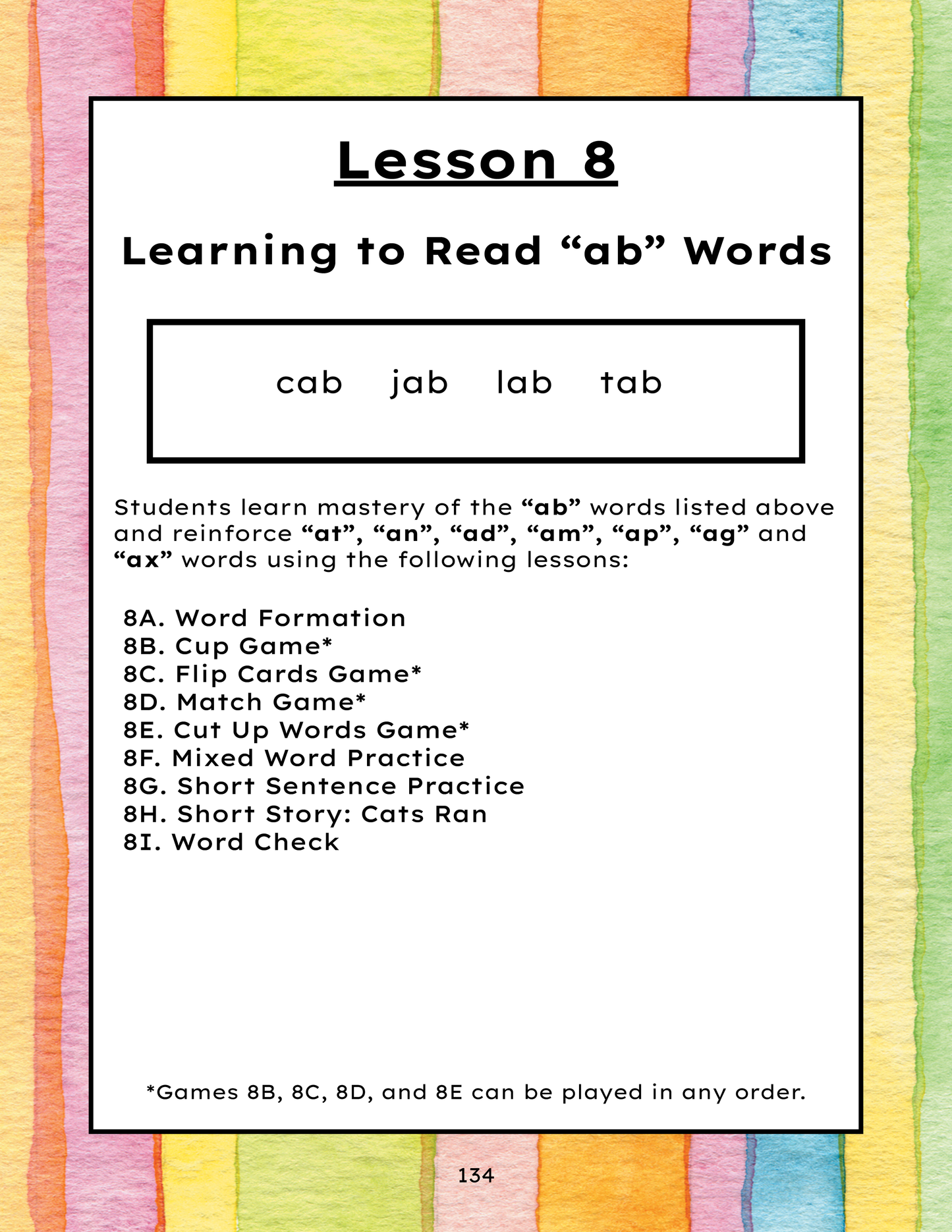 Lesson 8

Learning to Read “ab” Words

cab jab lab tab

Students learn mastery of the “ab” words listed above and reinforce “at”, “an”, “ad”, “am”, “ap”, “ag” and “ax” words using the following lessons:

8A. Word Formation
8B. Cup Game*
8C. Flip Cards Game*
8D. Match Game*
8E. Cut Up Words Game*
8F. Mixed Word Practice
8G. Short Sentence Practice
8H. Short Story: Cats Ran
8I. Word Check

*Games 8B, 8C, 8D, and 8E can be played in any order.

134